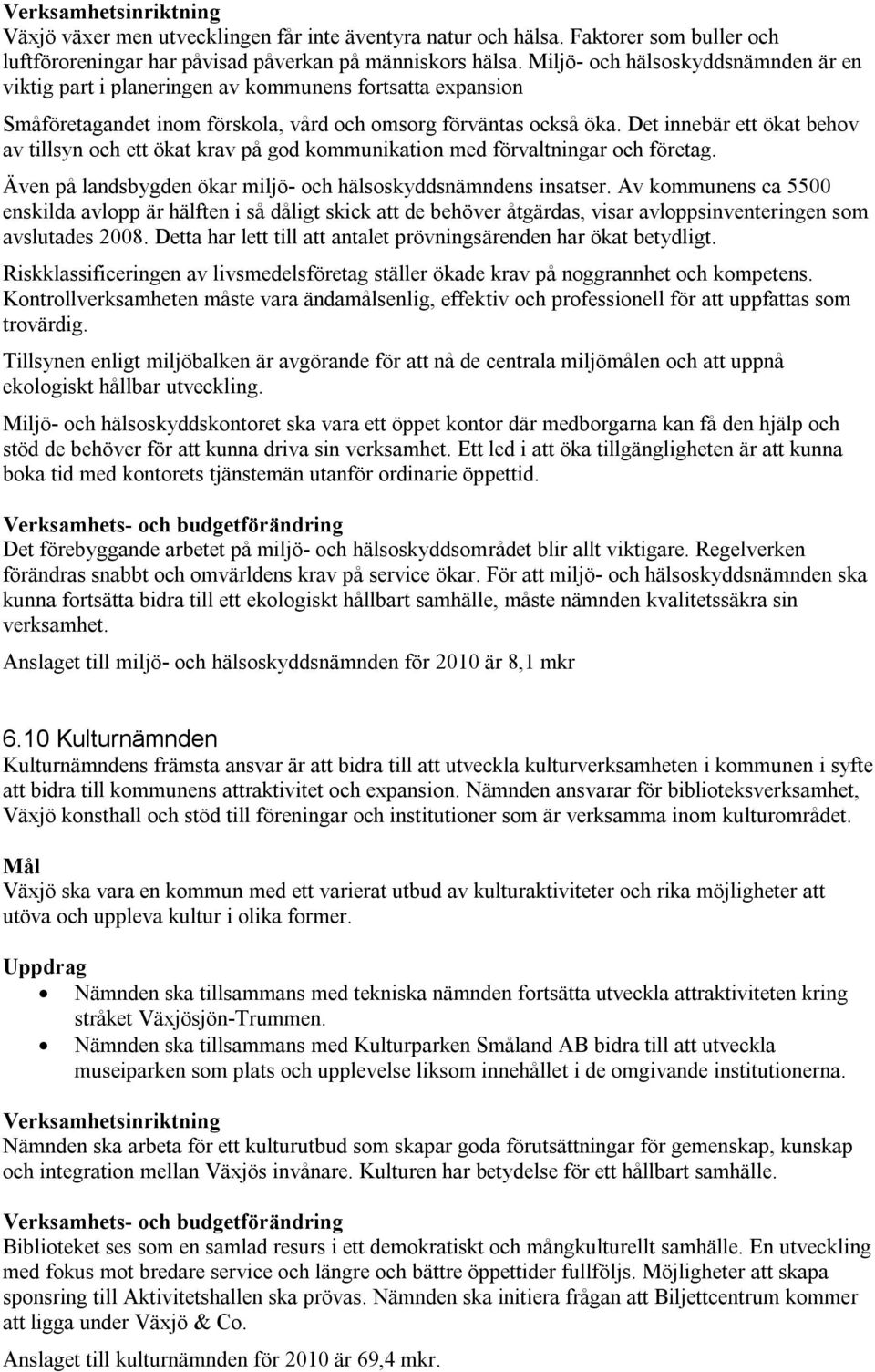 Verksamhetsinriktning
Växjö växer men utvecklingen får inte äventyra natur och hälsa. Faktorer som buller och luftföroreningar har påvisad påverkan på människors hälsa. Miljö- och hälsoskyddsnämnden är en viktig part i planeringen av kommunens fortsatta expansion

Småföretagandet inom förskola, vård och omsorg förväntas också öka. Det innebär ett ökat behov av tillsyn och ett ökat krav på god kommunikation med förvaltningar och företag.

Även på landsbygden ökar miljö- och hälsoskyddsnämndens insatser. Av kommunens ca 5500 enskilda avlopp är hälften i så dåligt skick att de behöver åtgärdas, visar avloppsinventeringen som avslutades 2008. Detta har lett till att antalet prövningsärenden har ökat betydligt.

Riskklassificeringen av livsmedelsföretag ställer ökade krav på noggrannhet och kompetens. Kontrollverksamheten måste vara ändamålsenlig, effektiv och professionell för att uppfattas som trovärdig.

Tillsynen enligt miljöbalken är avgörande för att nå de centrala miljömålen och att uppnå ekologiskt hållbar utveckling.

Miljö- och hälsoskyddskontoret ska vara ett öppet kontor där medborgarna kan få den hjälp och stöd de behöver för att kunna driva sin verksamhet. Ett led i att öka tillgängligheten är att kunna boka tid med kontorets tjänstemän utanför ordinarie öppettid.

Verksamhets- och budgetförändring
Det förebyggande arbetet på miljö- och hälsoskyddsområdet blir allt viktigare. Regelverken förändras snabbt och omvärldens krav på service ökar. För att miljö- och hälsoskyddsnämnden ska kunna fortsätta bidra till ett ekologiskt hållbart samhälle, måste nämnden kvalitetssäkra sin verksamhet.

Anslaget till miljö- och hälsoskyddsnämnden för 2010 är 8,1 mkr

6.10 Kulturnämnden
Kulturnämndens främsta ansvar är att bidra till att utveckla kulturverksamheten i kommunen i syfte att bidra till kommunens attraktivitet och expansion. Nämnden ansvarar för biblioteksverksamhet, Växjö konsthall och stöd till föreningar och institutioner som är verksamma inom kulturområdet.

Mål
Växjö ska vara en kommun med ett varierat utbud av kulturaktiviteter och rika möjligheter att utöva och uppleva kultur i olika former.

Uppdrag
• Nämnden ska tillsammans med tekniska nämnden fortsätta utveckla attraktiviteten kring stråket Växjösjön-Trummen.
• Nämnden ska tillsammans med Kulturparken Småland AB bidra till att utveckla museiparken som plats och upplevelse liksom innehållet i de omgivande institutionerna.

Verksamhetsinriktning
Nämnden ska arbeta för ett kulturutbud som skapar goda förutsättningar för gemenskap, kunskap och integration mellan Växjös invånare. Kulturen har betydelse för ett hållbart samhälle.

Verksamhets- och budgetförändring
Biblioteket ses som en samlad resurs i ett demokratiskt och mångkulturellt samhälle. En utveckling med fokus mot bredare service och längre och bättre öppettider fullföljs. Möjligheter att skapa sponsring till Aktivitetshallen ska prövas. Nämnden ska initiera frågan att Biljettcentrum kommer att ligga under Växjö & Co.

Anslaget till kulturnämnden för 2010 är 69,4 mkr.